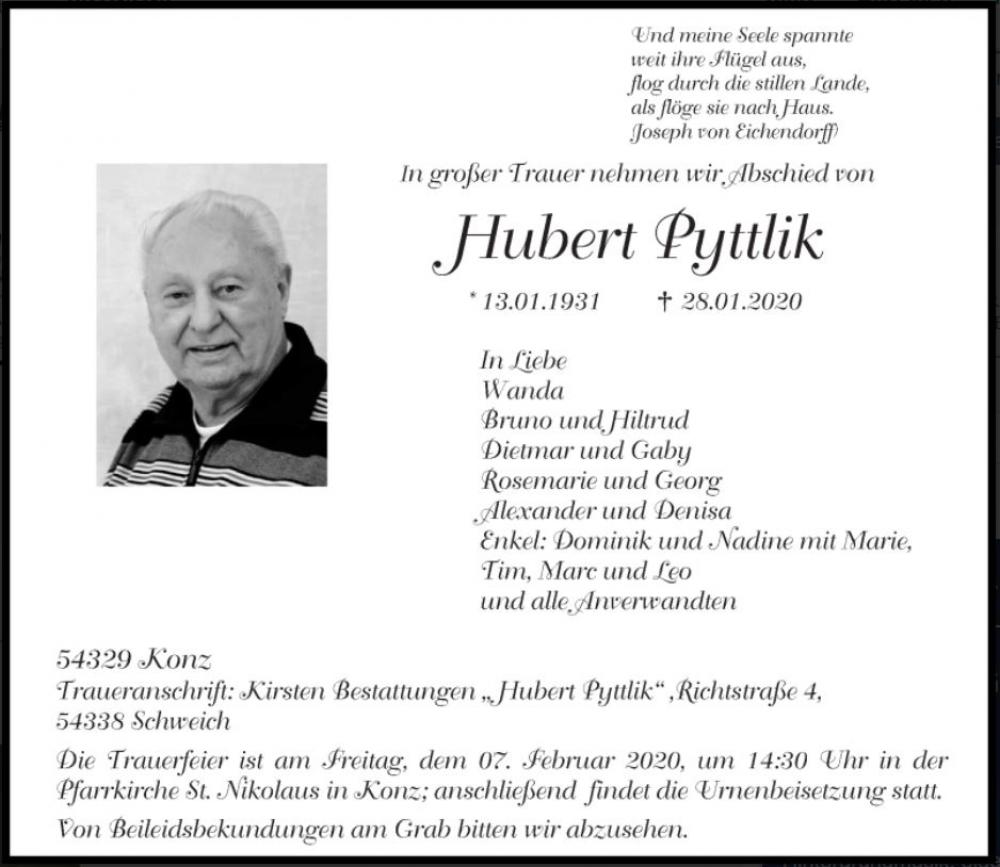 Und meine Seele spannte
weit ihre Flügel aus,
flog durch die stillen Lande,
als flöge sie nach Haus.
Joseph von Eichendorff

In großer Trauer nehmen wir Abschied von

Hubert Pyttlik

* 13.01.1931 † 28.01.2020

In Liebe
Wanda
Bruno und Hiltrud
Dietmar und Gaby
Rosemarie und Georg
Alexander und Denisa
Enkel: Dominik und Nadine mit Marie,
Tim, Marc und Leo
und alle Anverwandten

54329 Konz
Traueranschrift: Kirsten Bestattungen „Hubert Pyttlik“, Richtstraße 4,
54338 Schweich

Die Trauerfeier ist am Freitag, dem 07. Februar 2020, um 14:30 Uhr in der Pfarrkirche St. Nikolaus in Konz; anschließend findet die Urnenbeisetzung statt.

Von Beileidsbekundungen am Grab bitten wir abzusehen.